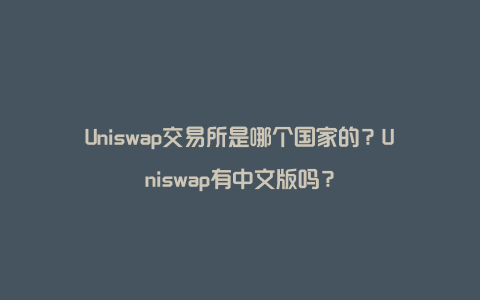 Uniswap交易所是哪个国家的？Uniswap有中文版吗？